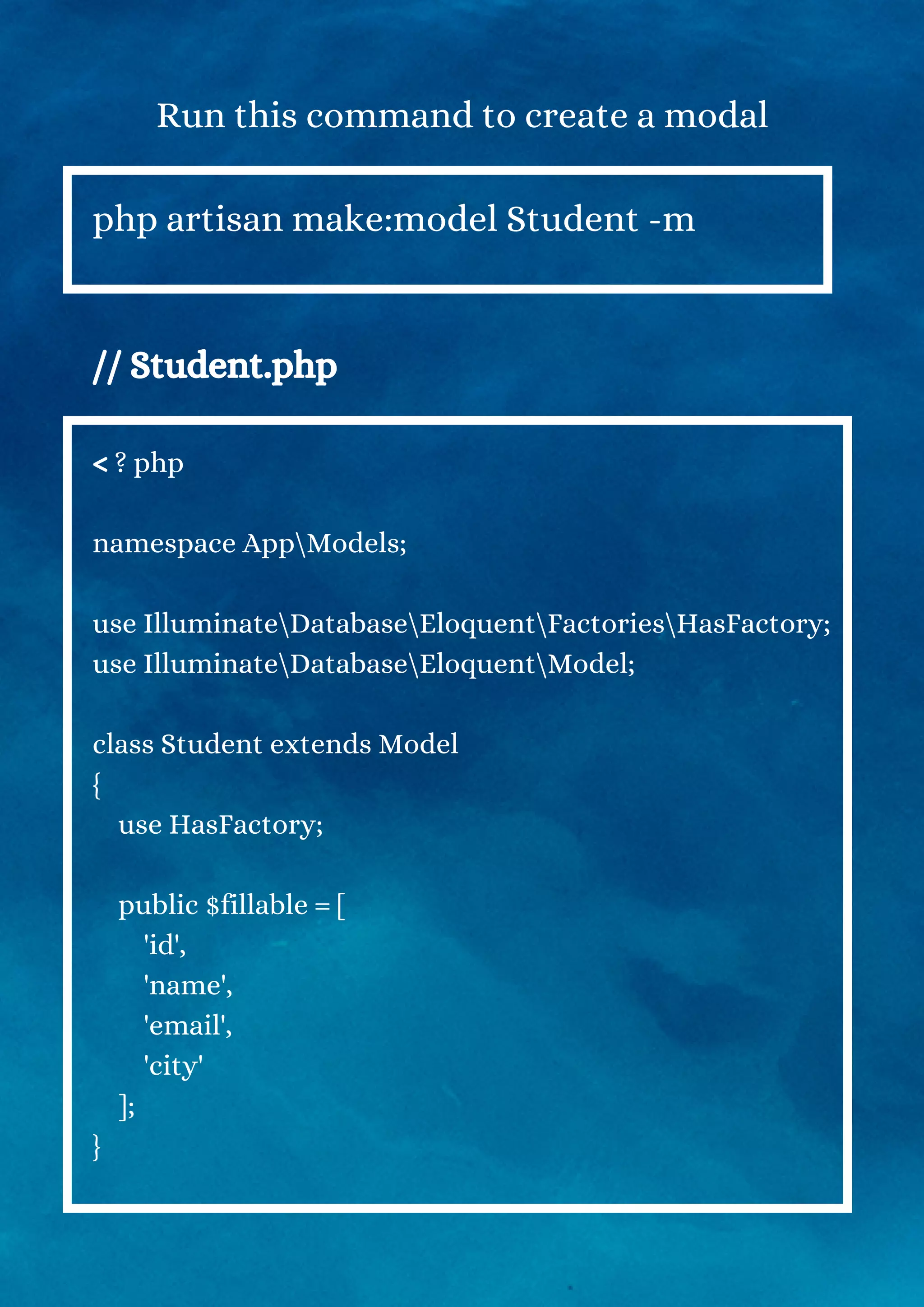 Run this command to create a modal

php artisan make:model Student -m

// Student.php

< ? php

namespace App\Models;

use Illuminate\Database\Eloquent\Factories\HasFactory;
use Illuminate\Database\Eloquent\Model;

class Student extends Model
{
    use HasFactory;

    public $fillable = [
        'id',
        'name',
        'email',
        'city'
    ];
}